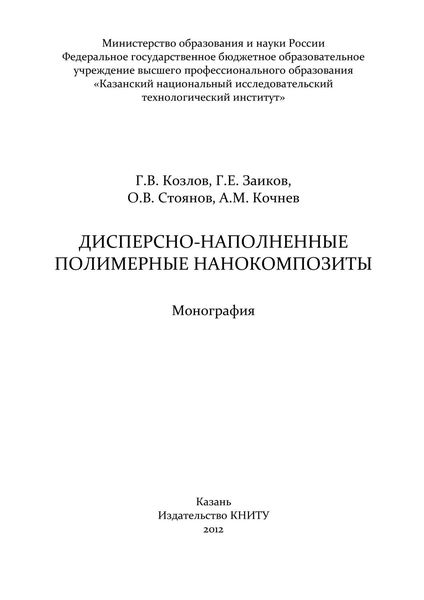 Министерство образования и науки России
Федеральное государственное бюджетное образовательное учреждение высшего профессионального образования
«Казанский национальный исследовательский технологический институт»

Г.В. Козлов, Г.Е. Заиков,
О.В. Стоянов, А.М. Кочнев

ДИСПЕРСНО-НАПОЛНЕННЫЕ
ПОЛИМЕРНЫЕ НАНОКОМПОЗИТЫ

Монография

Казань
Издательство КНИТУ
2012